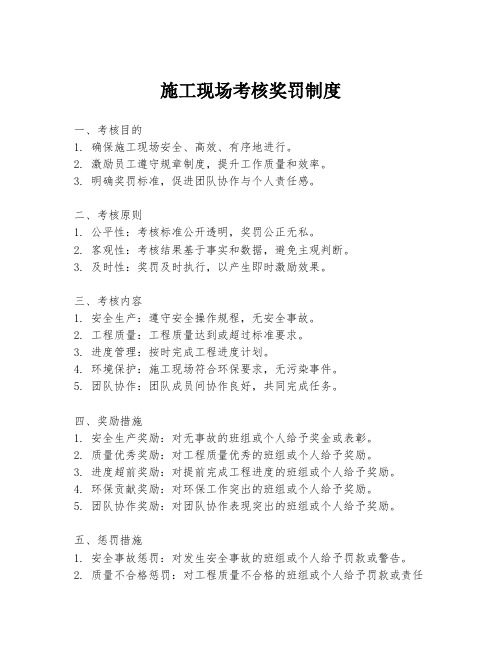 施工现场考核奖罚制度

一、考核目的
1. 确保施工现场安全、高效、有序地进行。
2. 激励员工遵守规章制度，提升工作质量和效率。
3. 明确奖罚标准，促进团队协作与个人责任感。

二、考核原则
1. 公平性：考核标准公开透明，奖罚公正无私。
2. 客观性：考核结果基于事实和数据，避免主观判断。
3. 及时性：奖罚及时执行，以产生即时激励效果。

三、考核内容
1. 安全生产：遵守安全操作规程，无安全事故。
2. 工程质量：工程质量达到或超过标准要求。
3. 进度管理：按时完成工程进度计划。
4. 环境保护：施工现场符合环保要求，无污染事件。
5. 团队协作：团队成员间协作良好，共同完成任务。

四、奖励措施
1. 安全生产奖励：对无事故的班组或个人给予奖金或表彰。
2. 质量优秀奖励：对工程质量优秀的班组或个人给予奖励。
3. 进度超前奖励：对提前完成工程进度的班组或个人给予奖励。
4. 环保贡献奖励：对环保工作突出的班组或个人给予奖励。
5. 团队协作奖励：对团队协作表现突出的班组或个人给予奖励。

五、惩罚措施
1. 安全事故惩罚：对发生安全事故的班组或个人给予罚款或警告。
2. 质量不合格惩罚：对工程质量不合格的班组或个人给予罚款或责任